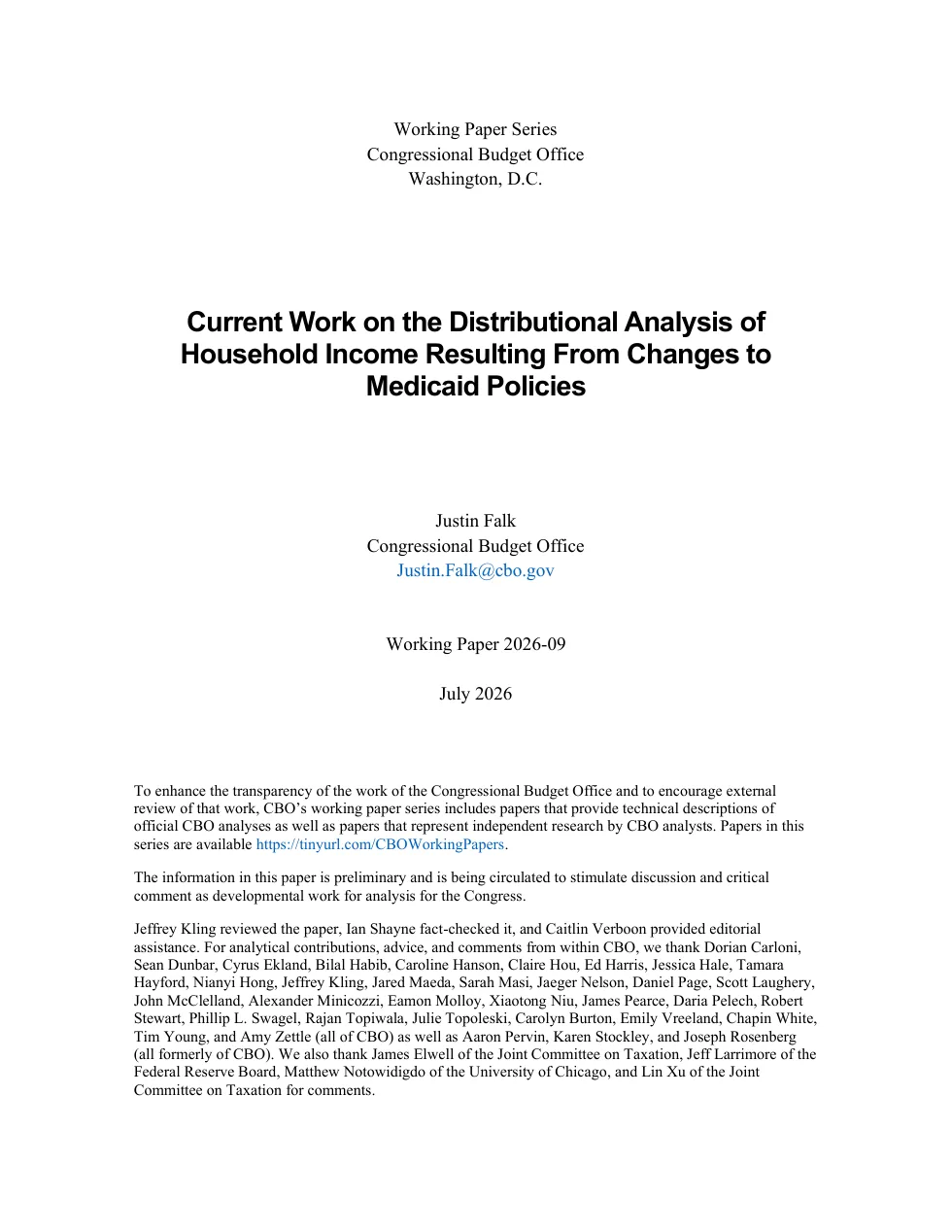 Working Paper Series
Congressional Budget Office
Washington, D.C.

Current Work on the Distributional Analysis of Household Income Resulting From Changes to Medicaid Policies

Justin Falk
Congressional Budget Office
Justin.Falk@cbo.gov

Working Paper 2026-09

July 2026

To enhance the transparency of the work of the Congressional Budget Office and to encourage external review of that work, CBO's working paper series includes papers that provide technical descriptions of official CBO analyses as well as papers that represent independent research by CBO analysts. Papers in this series are available https://tinyurl.com/CBOWorkingPapers.

The information in this paper is preliminary and is being circulated to stimulate discussion and critical comment as developmental work for analysis for the Congress.

Jeffrey Kling reviewed the paper, Ian Shayne fact-checked it, and Caitlin Verboon provided editorial assistance. For analytical contributions, advice, and comments from within CBO, we thank Dorian Carloni, Sean Dunbar, Cyrus Ekland, Bilal Habib, Caroline Hanson, Claire Hou, Ed Harris, Jessica Hale, Tamara Hayford, Nianyi Hong, Jeffrey Kling, Jared Maeda, Sarah Masi, Jaeger Nelson, Daniel Page, Scott Laughery, John McClelland, Alexander Minicozzi, Eamon Molloy, Xiaotong Niu, James Pearce, Daria Pelech, Robert Stewart, Phillip L. Swagel, Rajan Topiwala, Julie Topoleski, Carolyn Burton, Emily Vreeland, Chapin White, Tim Young, and Amy Zettle (all of CBO) as well as Aaron Pervin, Karen Stockley, and Joseph Rosenberg (all formerly of CBO). We also thank James Elwell of the Joint Committee on Taxation, Jeff Larrimore of the Federal Reserve Board, Matthew Notowidigdo of the University of Chicago, and Lin Xu of the Joint Committee on Taxation for comments.